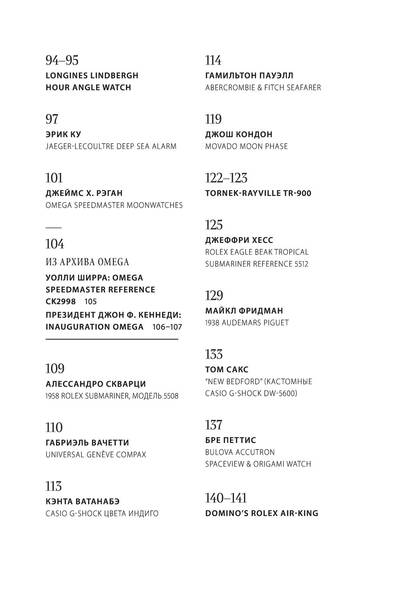 94–95
LONGINES LINDBERGH HOUR ANGLE WATCH

97
ЭРИК КУ
JAEGER-LECOULTRE DEEP SEA ALARM

101
ДЖЕЙМС Х. РЭГАН
OMEGA SPEEDMASTER MOONWATCHES

104
ИЗ АРХИВА OMEGA
УОЛЛИ ШИРРА: OMEGA SPEEDMASTER REFERENCE CK2998 105
ПРЕЗИДЕНТ ДЖОН Ф. КЕННЕДИ: INAUGURATION OMEGA 106–107

109
АЛЕССАНДРО СКВАРЦИ
1958 ROLEX SUBMARINER, МОДЕЛЬ 5508

110
ГАБРИЭЛЬ ВАЧЕТТИ
UNIVERSAL GENÈVE COMPAX

113
КЭНТА ВАТАНАБЭ
CASIO G-SHOCK ЦВЕТА ИНДИГО

114
ГАМИЛЬТОН ПАУЭЛЛ
ABERCROMBIE & FITCH SEAFARER

119
ДЖОШ КОНДОН
MOVADO MOON PHASE

122–123
TORNEK-RAYVILLE TR-900

125
ДЖЕФФРИ ХЕСС
ROLEX EAGLE BEAK TROPICAL SUBMARINER REFERENCE 5512

129
МАЙКЛ ФРИДМАН
1938 AUDEMARS PIGUET

133
ТОМ САКС
"NEW BEDFORD" (КАСТОМНЫЕ CASIO G-SHOCK DW-5600)

137
БРЕ ПЕТТИС
BULOVA ACCUTRON SPACEVIEW & ORIGAMI WATCH

140–141
DOMINO'S ROLEX AIR-KING